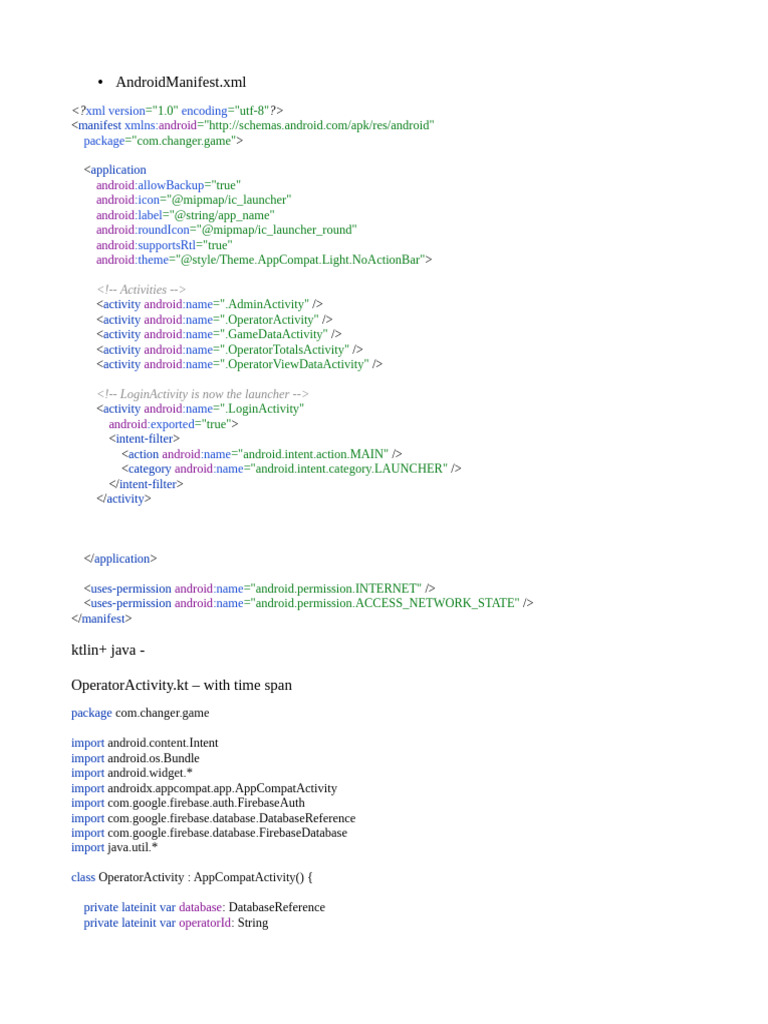 • AndroidManifest.xml

<?xml version="1.0" encoding="utf-8"?>
<manifest xmlns:android="http://schemas.android.com/apk/res/android"
    package="com.changer.game">

    <application
        android:allowBackup="true"
        android:icon="@mipmap/ic_launcher"
        android:label="@string/app_name"
        android:roundIcon="@mipmap/ic_launcher_round"
        android:supportsRtl="true"
        android:theme="@style/Theme.AppCompat.Light.NoActionBar">

        <!-- Activities -->
        <activity android:name=".AdminActivity" />
        <activity android:name=".OperatorActivity" />
        <activity android:name=".GameDataActivity" />
        <activity android:name=".OperatorTotalsActivity" />
        <activity android:name=".OperatorViewDataActivity" />

        <!-- LoginActivity is now the launcher -->
        <activity android:name=".LoginActivity"
            android:exported="true">
            <intent-filter>
                <action android:name="android.intent.action.MAIN" />
                <category android:name="android.intent.category.LAUNCHER" />
            </intent-filter>
        </activity>

    </application>

    <uses-permission android:name="android.permission.INTERNET" />
    <uses-permission android:name="android.permission.ACCESS_NETWORK_STATE" />
</manifest>

ktlin+ java -

OperatorActivity.kt – with time span

package com.changer.game

import android.content.Intent
import android.os.Bundle
import android.widget.*
import androidx.appcompat.app.AppCompatActivity
import com.google.firebase.auth.FirebaseAuth
import com.google.firebase.database.DatabaseReference
import com.google.firebase.database.FirebaseDatabase
import java.util.*

class OperatorActivity : AppCompatActivity() {

    private lateinit var database: DatabaseReference
    private lateinit var operatorId: String